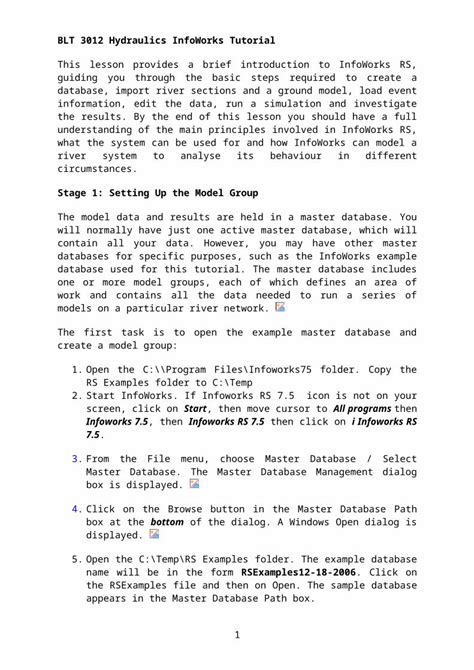 BLT 3012 Hydraulics InfoWorks Tutorial

This lesson provides a brief introduction to InfoWorks RS, guiding you through the basic steps required to create a database, import river sections and a ground model, load event information, edit the data, run a simulation and investigate the results. By the end of this lesson you should have a full understanding of the main principles involved in InfoWorks RS, what the system can be used for and how InfoWorks can model a river system to analyse its behaviour in different circumstances.

Stage 1: Setting Up the Model Group

The model data and results are held in a master database. You will normally have just one active master database, which will contain all your data. However, you may have other master databases for specific purposes, such as the InfoWorks example database used for this tutorial. The master database includes one or more model groups, each of which defines an area of work and contains all the data needed to run a series of models on a particular river network.

The first task is to open the example master database and create a model group:

1. Open the C:\\Program Files\Infoworks75 folder. Copy the RS Examples folder to C:\Temp
2. Start InfoWorks. If Infoworks RS 7.5 icon is not on your screen, click on Start, then move cursor to All programs then Infoworks 7.5, then Infoworks RS 7.5 then click on i Infoworks RS 7.5.

3. From the File menu, choose Master Database / Select Master Database. The Master Database Management dialog box is displayed.

4. Click on the Browse button in the Master Database Path box at the bottom of the dialog. A Windows Open dialog is displayed.

5. Open the C:\Temp\RS Examples folder. The example database name will be in the form RSExamples12-18-2006. Click on the RSExamples file and then on Open. The sample database appears in the Master Database Path box.

1